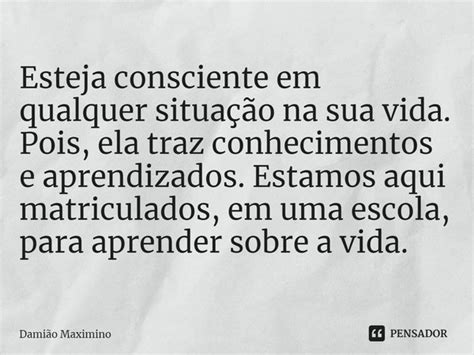 Esteja consciente em qualquer situação na sua vida. Pois, ela traz conhecimentos e aprendizados. Estamos aqui matriculados, em uma escola, para aprender sobre a vida.

Damião Maximino

PENSADOR